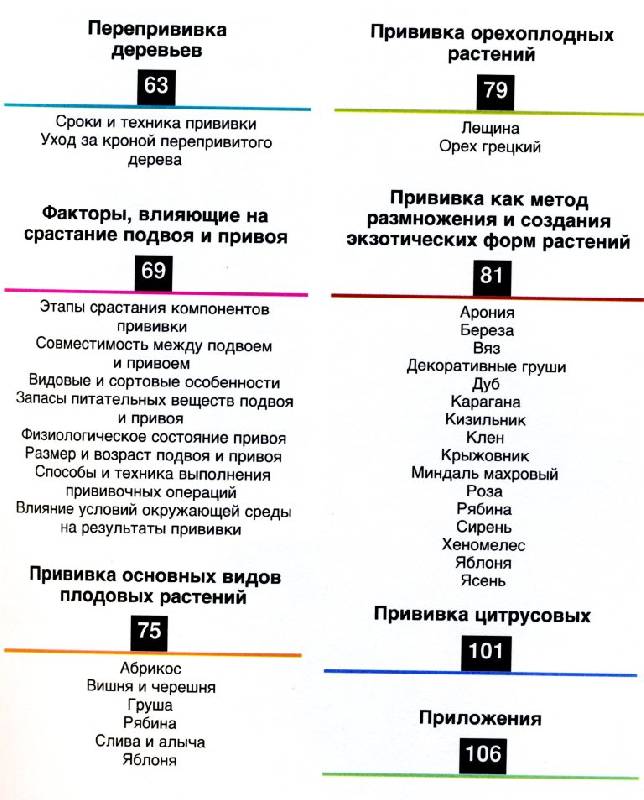 Перепрививка деревьев

63

Сроки и техника прививки
Уход за кроной перепривитого дерева

Факторы, влияющие на срастание подвоя и привоя

69

Этапы срастания компонентов прививки
Совместимость между подвоем и привоем
Видовые и сортовые особенности
Запасы питательных веществ подвоя и привоя
Физиологическое состояние привоя
Размер и возраст подвоя и привоя
Способы и техника выполнения прививочных операций
Влияние условий окружающей среды на результаты прививки

Прививка основных видов плодовых растений

75

Абрикос
Вишня и черешня
Груша
Рябина
Слива и алыча
Яблоня

Прививка орехоплодных растений

79

Лещина
Орех грецкий

Прививка как метод размножения и создания экзотических форм растений

81

Арония
Береза
Вяз
Декоративные груши
Дуб
Карагана
Кизильник
Клен
Крыжовник
Миндаль махровый
Роза
Рябина
Сирень
Хеномелес
Яблоня
Ясень

Прививка цитрусовых

101

Приложения

106